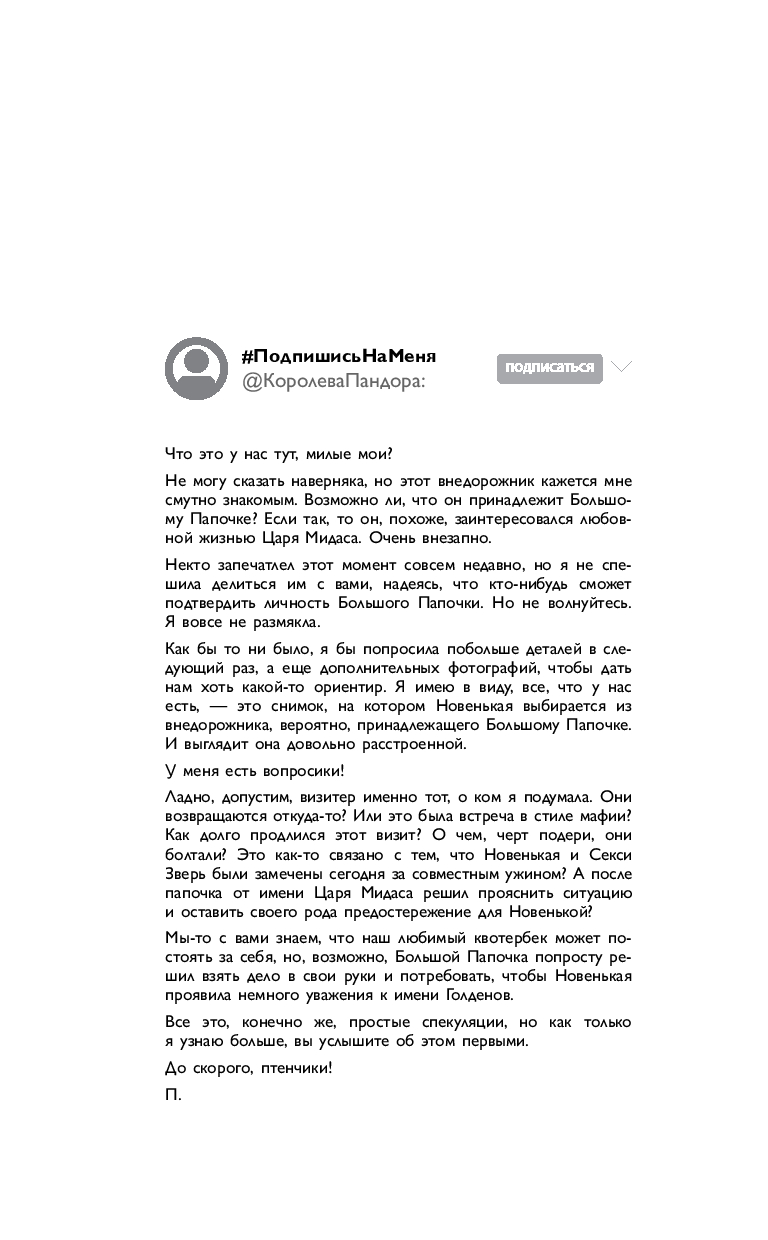 #ПодпишисьНаМеня
@КоролеваПандора:

ПОДПИСАТЬСЯ

Что это у нас тут, милые мои?

Не могу сказать наверняка, но этот внедорожник кажется мне смутно знакомым. Возможно ли, что он принадлежит Большому Папочке? Если так, то он, похоже, заинтересовался любовной жизнью Царя Мидаса. Очень внезапно.

Некто запечатлел этот момент совсем недавно, но я не спешила делиться им с вами, надеясь, что кто-нибудь сможет подтвердить личность Большого Папочки. Но не волнуйтесь. Я вовсе не размякла.

Как бы то ни было, я бы попросила побольше деталей в следующий раз, а еще дополнительных фотографий, чтобы дать нам хоть какой-то ориентир. Я имею в виду, все, что у нас есть, — это снимок, на котором Новенькая выбирается из внедорожника, вероятно, принадлежащего Большому Папочке. И выглядит она довольно расстроенной.

У меня есть вопросики!

Ладно, допустим, визитер именно тот, о ком я подумала. Они возвращаются откуда-то? Или это была встреча в стиле мафии? Как долго продлился этот визит? О чем, черт подери, они болтали? Это как-то связано с тем, что Новенькая и Секси Зверь были замечены сегодня за совместным ужином? А после папочка от имени Царя Мидаса решил прояснить ситуацию и оставить своего рода предостережение для Новенькой?

Мы-то с вами знаем, что наш любимый квотербек может постоять за себя, но, возможно, Большой Папочка попросту решил взять дело в свои руки и потребовать, чтобы Новенькая проявила немного уважения к имени Голденов.

Все это, конечно же, простые спекуляции, но как только я узнаю больше, вы услышите об этом первыми.

До скорого, птенчики!

П.